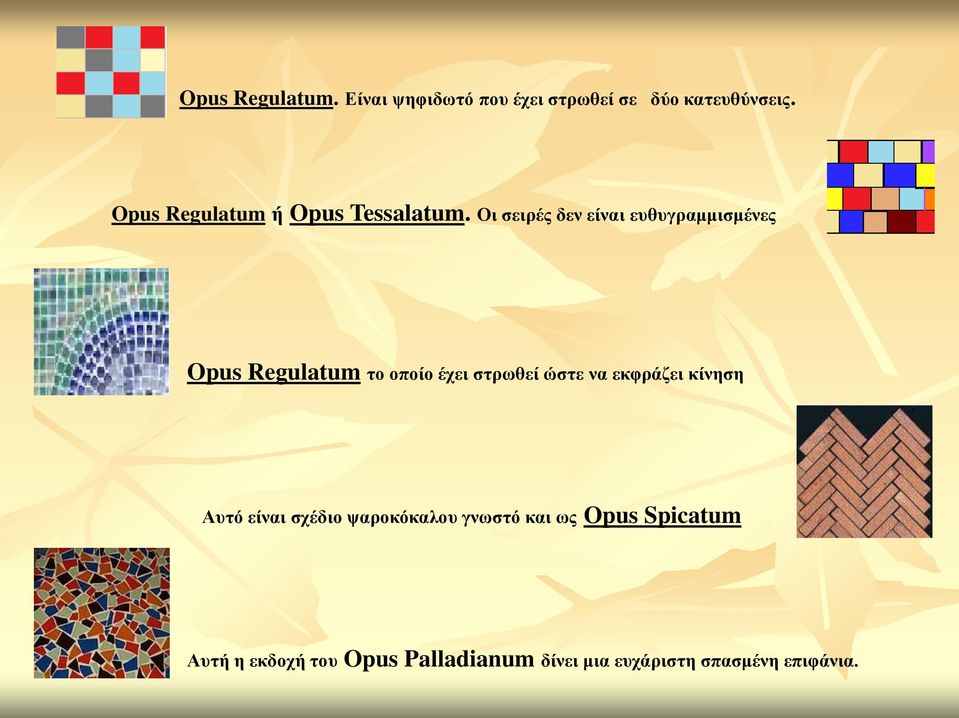 Opus Regulatum. Είναι ψηφιδωτό που έχει στρωθεί σε δύο κατευθύνσεις.

Opus Regulatum ή Opus Tessalatum. Οι σειρές δεν είναι ευθυγραμμισμένες

Opus Regulatum το οποίο έχει στρωθεί ώστε να εκφράζει κίνηση

Αυτό είναι σχέδιο ψαροκόκαλου γνωστό και ως Opus Spicatum

Αυτή η εκδοχή του Opus Palladianum δίνει μια ευχάριστη σπασμένη επιφάνια.